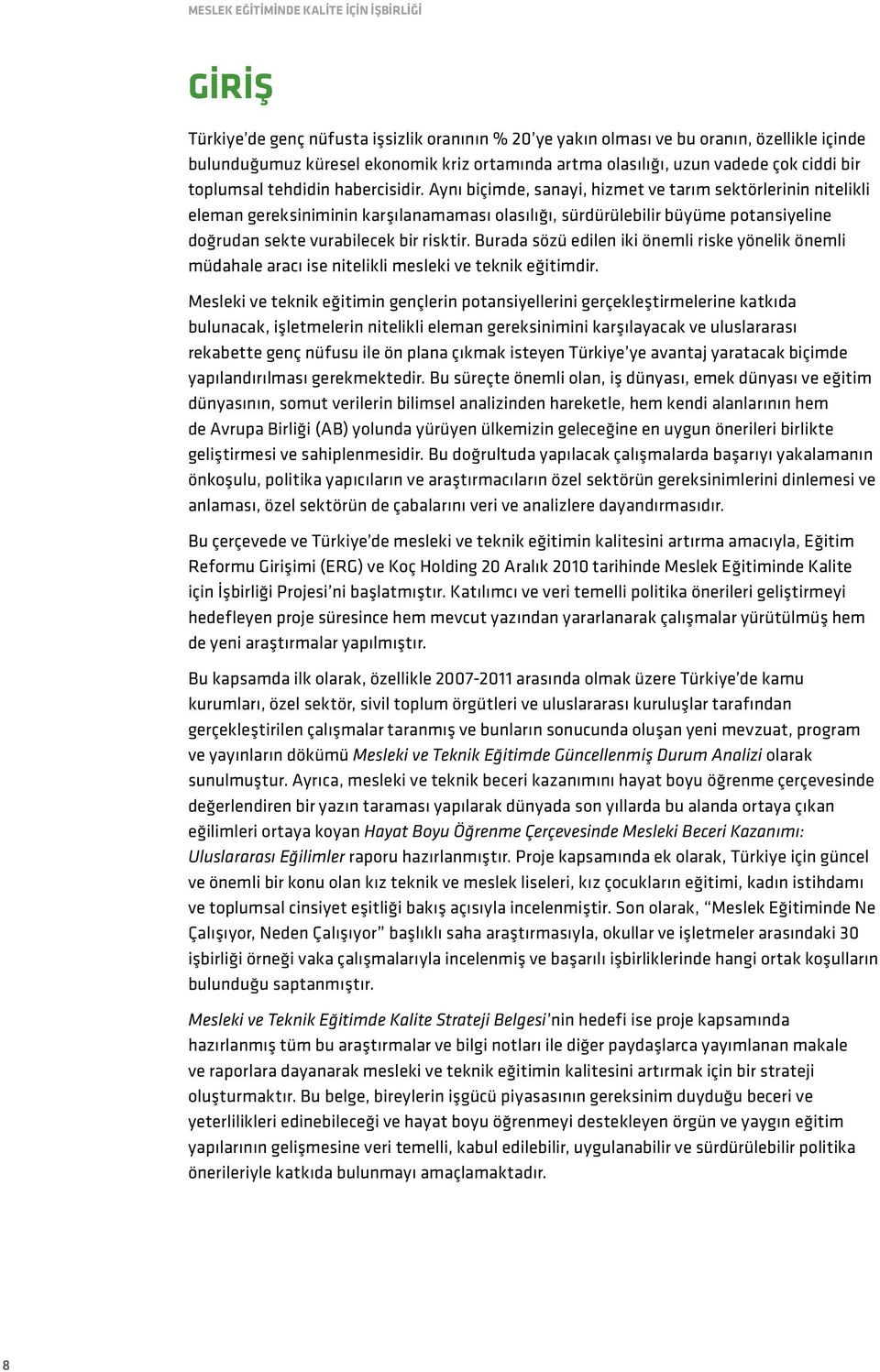 MESLEK EĞİTİMİNDE KALİTE İÇİN İŞBİRLİĞİ

GİRİŞ

Türkiye'de genç nüfusta işsizlik oranının % 20'ye yakın olması ve bu oranın, özellikle içinde bulunduğumuz küresel ekonomik kriz ortamında artma olasılığı, uzun vadede çok ciddi bir toplumsal tehdidin habercisidir. Aynı biçimde, sanayi, hizmet ve tarım sektörlerinin nitelikli eleman gereksiniminin karşılanamaması olasılığı, sürdürülebilir büyüme potansiyeline doğrudan sekte vurabilecek bir risktir. Burada sözü edilen iki önemli riske yönelik önemli müdahale aracı ise nitelikli mesleki ve teknik eğitimdir.

Mesleki ve teknik eğitimin gençlerin potansiyellerini gerçekleştirmelerine katkıda bulunacak, işletmelerin nitelikli eleman gereksinimini karşılayacak ve uluslararası rekabette genç nüfusu ile ön plana çıkmak isteyen Türkiye'ye avantaj yaratacak biçimde yapılandırılması gerekmektedir. Bu süreçte önemli olan, iş dünyası, emek dünyası ve eğitim dünyasının, somut verilerin bilimsel analizinden hareketle, hem kendi alanlarının hem de Avrupa Birliği (AB) yolunda yürüyen ülkemizin geleceğine en uygun önerileri birlikte geliştirmesi ve sahiplenmesidir. Bu doğrultuda yapılacak çalışmalarda başarıyı yakalamanın önkoşulu, politika yapıcıların ve araştırmacıların özel sektörün gereksinimlerini dinlemesi ve anlaması, özel sektörün de çabalarını veri ve analizlere dayandırmasıdır.

Bu çerçevede ve Türkiye'de mesleki ve teknik eğitimin kalitesini artırma amacıyla, Eğitim Reformu Girişimi (ERG) ve Koç Holding 20 Aralık 2010 tarihinde Meslek Eğitiminde Kalite için İşbirliği Projesi'ni başlatmıştır. Katılımcı ve veri temelli politika önerileri geliştirmeyi hedefleyen proje süresince hem mevcut yazından yararlanarak çalışmalar yürütülmüş hem de yeni araştırmalar yapılmıştır.

Bu kapsamda ilk olarak, özellikle 2007-2011 arasında olmak üzere Türkiye'de kamu kurumları, özel sektör, sivil toplum örgütleri ve uluslararası kuruluşlar tarafından gerçekleştirilen çalışmalar taranmış ve bunların sonucunda oluşan yeni mevzuat, program ve yayınların dökümü Mesleki ve Teknik Eğitimde Güncellenmiş Durum Analizi olarak sunulmuştur. Ayrıca, mesleki ve teknik beceri kazanımını hayat boyu öğrenme çerçevesinde değerlendiren bir yazın taraması yapılarak dünyada son yıllarda bu alanda ortaya çıkan eğilimleri ortaya koyan Hayat Boyu Öğrenme Çerçevesinde Mesleki Beceri Kazanımı: Uluslararası Eğilimler raporu hazırlanmıştır. Proje kapsamında ek olarak, Türkiye için güncel ve önemli bir konu olan kız teknik ve meslek liseleri, kız çocukların eğitimi, kadın istihdamı ve toplumsal cinsiyet eşitliği bakış açısıyla incelenmiştir. Son olarak, "Meslek Eğitiminde Ne Çalışıyor, Neden Çalışıyor" başlıklı saha araştırmasıyla, okullar ve işletmeler arasındaki 30 işbirliği örneği vaka çalışmalarıyla incelenmiş ve başarılı işbirliklerinde hangi ortak koşulların bulunduğu saptanmıştır.

Mesleki ve Teknik Eğitimde Kalite Strateji Belgesi'nin hedefi ise proje kapsamında hazırlanmış tüm bu araştırmalar ve bilgi notları ile diğer paydaşlarca yayımlanan makale ve raporlara dayanarak mesleki ve teknik eğitimin kalitesini artırmak için bir strateji oluşturmaktır. Bu belge, bireylerin işgücü piyasasının gereksinim duyduğu beceri ve yeterlilikleri edinebileceği ve hayat boyu öğrenmeyi destekleyen örgün ve yaygın eğitim yapılarının gelişmesine veri temelli, kabul edilebilir, uygulanabilir ve sürdürülebilir politika önerileriyle katkıda bulunmayı amaçlamaktadır.

8